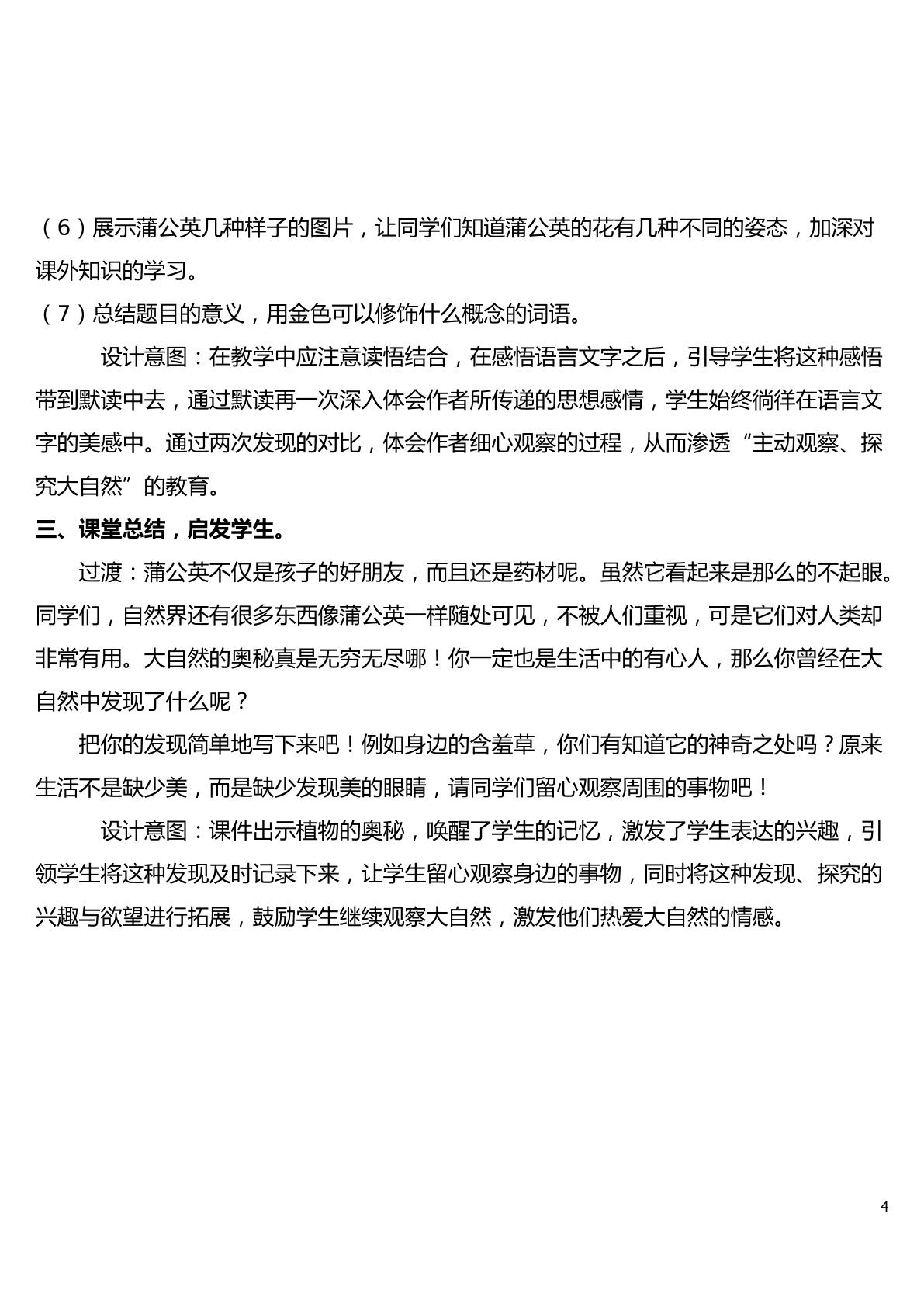 （6）展示蒲公英几种样子的图片，让同学们知道蒲公英的花有几种不同的姿态，加深对课外知识的学习。

（7）总结题目的意义，用金色可以修饰什么概念的词语。

设计意图：在教学中应注意读悟结合，在感悟语言文字之后，引导学生将这种感悟带到默读中去，通过默读再一次深入体会作者所传递的思想感情，学生始终徜徉在语言文字的美感中。通过两次发现的对比，体会作者细心观察的过程，从而渗透“主动观察、探究大自然”的教育。

三、课堂总结，启发学生。

过渡：蒲公英不仅是孩子的好朋友，而且还是药材呢。虽然它看起来是那么的不起眼。同学们，自然界还有很多东西像蒲公英一样随处可见，不被人们重视，可是它们对人类却非常有用。大自然的奥秘真是无穷无尽哪！你一定也是生活中的有心人，那么你曾经在大自然中发现了什么呢？

把你的发现简单地写下来吧！例如身边的含羞草，你们有知道它的神奇之处吗？原来生活不是缺少美，而是缺少发现美的眼睛，请同学们留心观察周围的事物吧！

设计意图：课件出示植物的奥秘，唤醒了学生的记忆，激发了学生表达的兴趣，引领学生将这种发现及时记录下来，让学生留心观察身边的事物，同时将这种发现、探究的兴趣与欲望进行拓展，鼓励学生继续观察大自然，激发他们热爱大自然的情感。

4